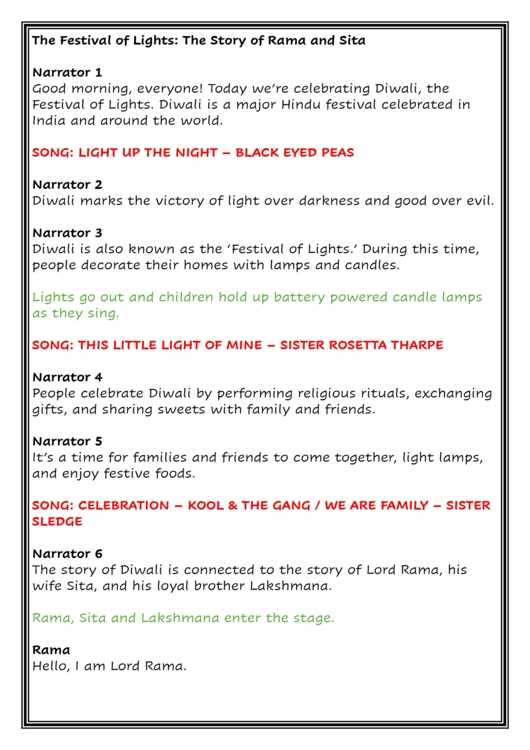 The Festival of Lights: The Story of Rama and Sita

Narrator 1
Good morning, everyone! Today we're celebrating Diwali, the Festival of Lights. Diwali is a major Hindu festival celebrated in India and around the world.

SONG: LIGHT UP THE NIGHT – BLACK EYED PEAS

Narrator 2
Diwali marks the victory of light over darkness and good over evil.

Narrator 3
Diwali is also known as the 'Festival of Lights.' During this time, people decorate their homes with lamps and candles.

Lights go out and children hold up battery powered candle lamps as they sing.

SONG: THIS LITTLE LIGHT OF MINE – SISTER ROSETTA THARPE

Narrator 4
People celebrate Diwali by performing religious rituals, exchanging gifts, and sharing sweets with family and friends.

Narrator 5
It's a time for families and friends to come together, light lamps, and enjoy festive foods.

SONG: CELEBRATION – KOOL & THE GANG / WE ARE FAMILY – SISTER SLEDGE

Narrator 6
The story of Diwali is connected to the story of Lord Rama, his wife Sita, and his loyal brother Lakshmana.

Rama, Sita and Lakshmana enter the stage.

Rama
Hello, I am Lord Rama.